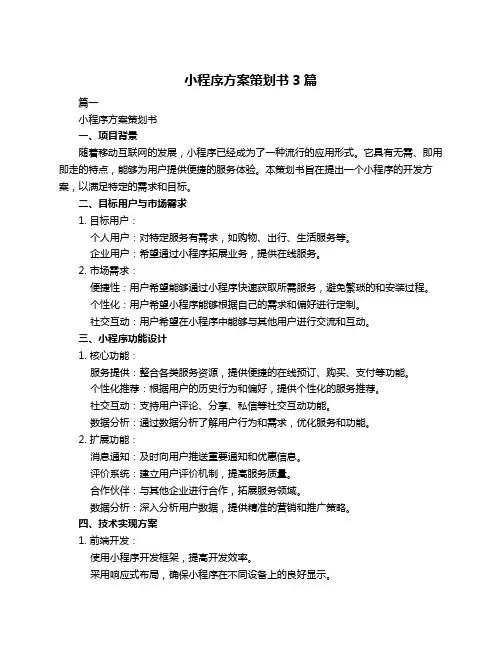 小程序方案策划书 3 篇

篇一

小程序方案策划书

一、项目背景

随着移动互联网的发展，小程序已经成为了一种流行的应用形式。它具有无需、即用即走的特点，能够为用户提供便捷的服务体验。本策划书旨在提出一个小程序的开发方案，以满足特定的需求和目标。

二、目标用户与市场需求

1. 目标用户：

个人用户：对特定服务有需求，如购物、出行、生活服务等。

企业用户：希望通过小程序拓展业务，提供在线服务。

2. 市场需求：

便捷性：用户希望能够通过小程序快速获取所需服务，避免繁琐的和安装过程。

个性化：用户希望小程序能够根据自己的需求和偏好进行定制。

社交互动：用户希望在小程序中能够与其他用户进行交流和互动。

三、小程序功能设计

1. 核心功能：

服务提供：整合各类服务资源，提供便捷的在线预订、购买、支付等功能。

个性化推荐：根据用户的历史行为和偏好，提供个性化的服务推荐。

社交互动：支持用户评论、分享、私信等社交互动功能。

数据分析：通过数据分析了解用户行为和需求，优化服务和功能。

2. 扩展功能：

消息通知：及时向用户推送重要通知和优惠信息。

评价系统：建立用户评价机制，提高服务质量。

合作伙伴：与其他企业进行合作，拓展服务领域。

数据分析：深入分析用户数据，提供精准的营销和推广策略。

四、技术实现方案

1. 前端开发：

使用小程序开发框架，提高开发效率。

采用响应式布局，确保小程序在不同设备上的良好显示。